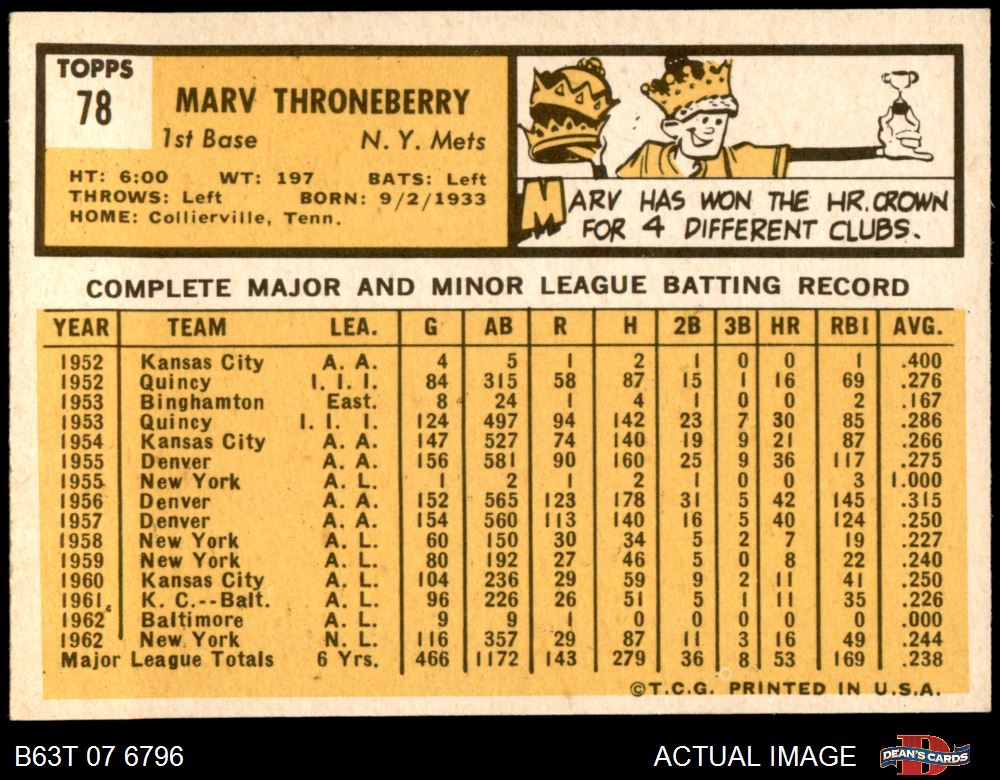 TOPPS
78

MARV THRONEBERRY
1st Base N. Y. Mets

HT: 6:00 WT: 197 BATS: Left
THROWS: Left BORN: 9/2/1933
HOME: Collierville, Tenn.

MARV HAS WON THE HR. CROWN FOR 4 DIFFERENT CLUBS.

COMPLETE MAJOR AND MINOR LEAGUE BATTING RECORD

| YEAR | TEAM | LEA. | G | AB | R | H | 2B | 3B | HR | RBI | AVG. |
|---|---|---|---|---|---|---|---|---|---|---|---|
| 1952 | Kansas City | A. A. | 4 | 5 | 1 | 2 | 1 | 0 | 0 | 1 | .400 |
| 1952 | Quincy | I. I. I. | 84 | 315 | 58 | 87 | 15 | 1 | 16 | 69 | .276 |
| 1953 | Binghamton | East. | 8 | 24 | 1 | 4 | 1 | 0 | 0 | 2 | .167 |
| 1953 | Quincy | I. I. I. | 124 | 497 | 94 | 142 | 23 | 7 | 30 | 85 | .286 |
| 1954 | Kansas City | A. A. | 147 | 527 | 74 | 140 | 19 | 9 | 21 | 87 | .266 |
| 1955 | Denver | A. A. | 156 | 581 | 90 | 160 | 25 | 9 | 36 | 117 | .275 |
| 1955 | New York | A. L. | 1 | 2 | 1 | 2 | 1 | 0 | 0 | 3 | 1.000 |
| 1956 | Denver | A. A. | 152 | 565 | 123 | 178 | 31 | 5 | 42 | 145 | .315 |
| 1957 | Denver | A. A. | 154 | 560 | 113 | 140 | 16 | 5 | 40 | 124 | .250 |
| 1958 | New York | A. L. | 60 | 150 | 30 | 34 | 5 | 2 | 7 | 19 | .227 |
| 1959 | New York | A. L. | 80 | 192 | 27 | 46 | 5 | 0 | 8 | 22 | .240 |
| 1960 | Kansas City | A. L. | 104 | 236 | 29 | 59 | 9 | 2 | 11 | 41 | .250 |
| 1961 | K. C.--Balt. | A. L. | 96 | 226 | 26 | 51 | 5 | 1 | 11 | 35 | .226 |
| 1962 | Baltimore | A. L. | 9 | 9 | 1 | 0 | 0 | 0 | 0 | 0 | .000 |
| 1962 | New York | N. L. | 116 | 357 | 29 | 87 | 11 | 3 | 16 | 49 | .244 |
| Major League Totals | | 6 Yrs. | 466 | 1172 | 143 | 279 | 36 | 8 | 53 | 169 | .238 |

©T.C.G. PRINTED IN U.S.A.

B63T 07 6796

ACTUAL IMAGE

DEAN'S CARDS